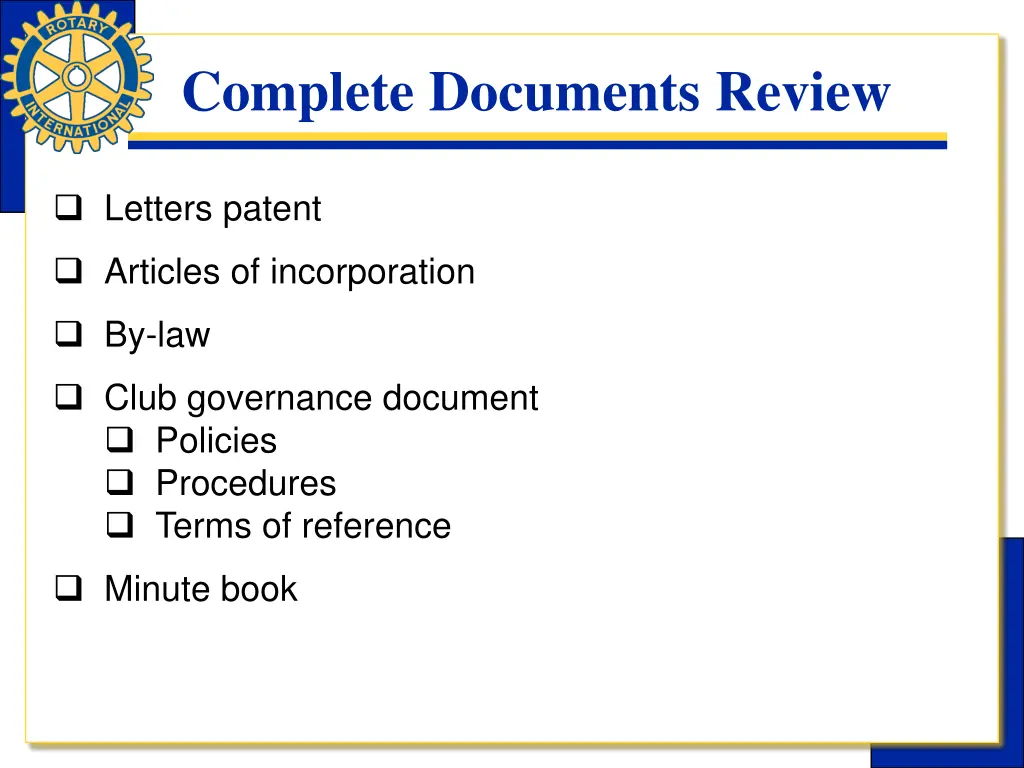 ROTARY INTERNATIONAL

Complete Documents Review

❑ Letters patent

❑ Articles of incorporation

❑ By-law

❑ Club governance document
❑ Policies
❑ Procedures
❑ Terms of reference

❑ Minute book